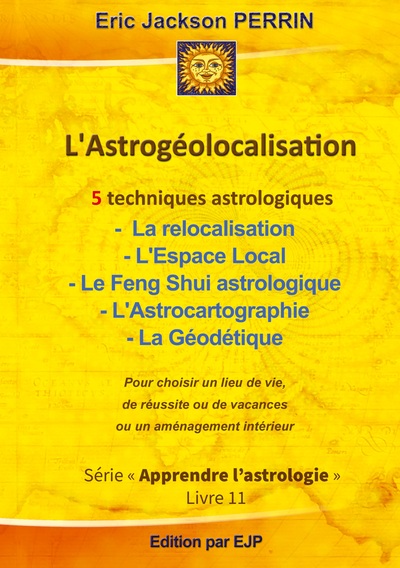 Eric Jackson PERRIN

L'Astrogéolocalisation

5 techniques astrologiques

- La relocalisation
- L'Espace Local
- Le Feng Shui astrologique
- L'Astrocartographie
- La Géodétique

Pour choisir un lieu de vie, de réussite ou de vacances ou un aménagement intérieur

Série « Apprendre l'astrologie »
Livre 11

Edition par EJP